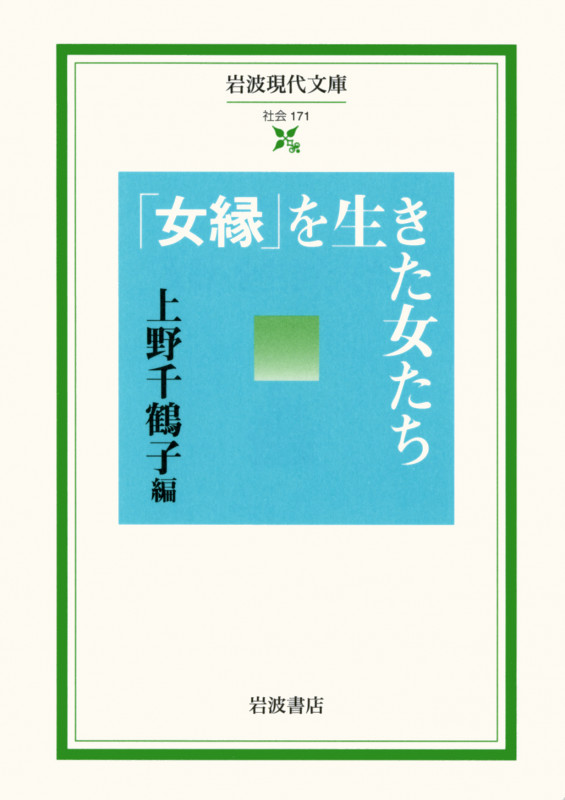 岩波現代文庫

社会 171

「女縁」を生きた女たち

上野千鶴子編

岩波書店